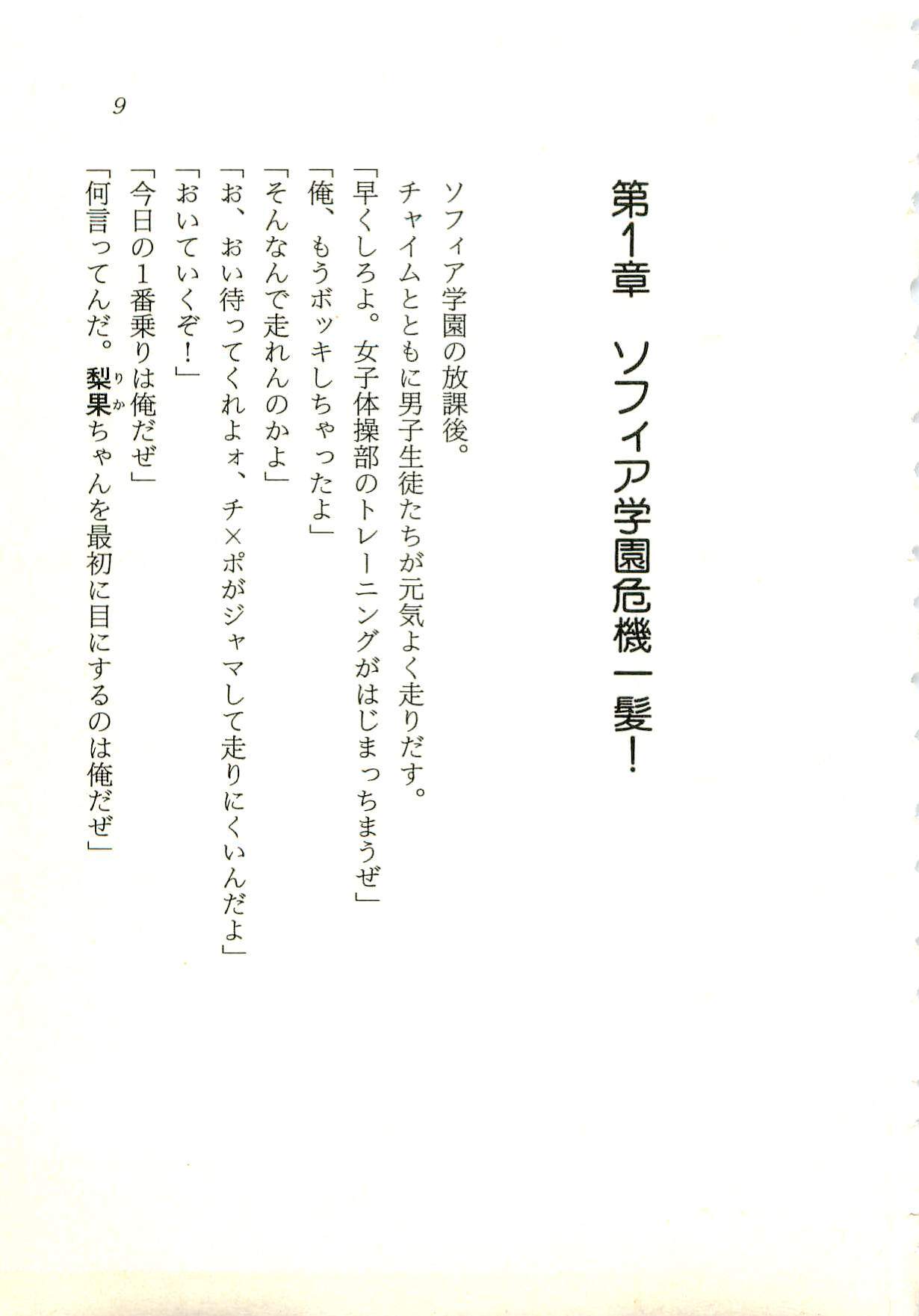 9

第1章 ソフィア学園危機一髪!

ソフィア学園の放課後。

チャイムとともに男子生徒たちが元気よく走りだす。

「早くしろよ。女子体操部のトレーニングがはじまっちまうぜ」

「俺、もうボッキしちゃったよ」

「そんなんで走れんのかよ」

「お、おい待ってくれよォ、チ×ポがジャマして走りにくいんだよ」

「おいていくぞ!」

「今日の1番乗りは俺だぜ」

「何言ってんだ。梨果ちゃんを最初に目にするのは俺だぜ」